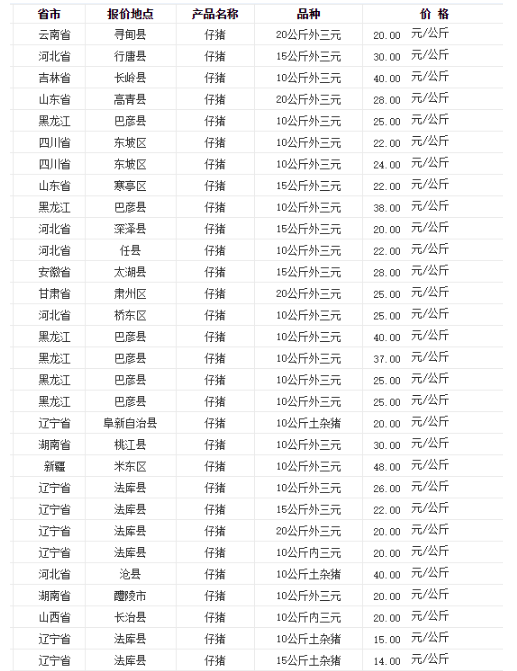 | 省市 | 报价地点 | 产品名称 | 品种 | 价 格 |
|---|---|---|---|---|
| 云南省 | 寻甸县 | 仔猪 | 20公斤外三元 | 20.00 元/公斤 |
| 河北省 | 行唐县 | 仔猪 | 15公斤外三元 | 30.00 元/公斤 |
| 吉林省 | 长岭县 | 仔猪 | 10公斤外三元 | 40.00 元/公斤 |
| 山东省 | 高青县 | 仔猪 | 20公斤外三元 | 28.00 元/公斤 |
| 黑龙江 | 巴彦县 | 仔猪 | 10公斤外三元 | 25.00 元/公斤 |
| 四川省 | 东坡区 | 仔猪 | 10公斤外三元 | 22.00 元/公斤 |
| 四川省 | 东坡区 | 仔猪 | 10公斤外三元 | 24.00 元/公斤 |
| 山东省 | 寒亭区 | 仔猪 | 15公斤外三元 | 22.00 元/公斤 |
| 黑龙江 | 巴彦县 | 仔猪 | 10公斤外三元 | 38.00 元/公斤 |
| 河北省 | 深泽县 | 仔猪 | 15公斤外三元 | 20.00 元/公斤 |
| 河北省 | 任县 | 仔猪 | 10公斤外三元 | 22.00 元/公斤 |
| 安徽省 | 太湖县 | 仔猪 | 15公斤外三元 | 28.00 元/公斤 |
| 甘肃省 | 肃州区 | 仔猪 | 20公斤外三元 | 25.00 元/公斤 |
| 河北省 | 桥东区 | 仔猪 | 10公斤外三元 | 25.00 元/公斤 |
| 黑龙江 | 巴彦县 | 仔猪 | 10公斤外三元 | 40.00 元/公斤 |
| 黑龙江 | 巴彦县 | 仔猪 | 10公斤外三元 | 37.00 元/公斤 |
| 黑龙江 | 巴彦县 | 仔猪 | 10公斤外三元 | 25.00 元/公斤 |
| 黑龙江 | 巴彦县 | 仔猪 | 10公斤外三元 | 25.00 元/公斤 |
| 辽宁省 | 阜新自治县 | 仔猪 | 10公斤土杂猪 | 20.00 元/公斤 |
| 湖南省 | 桃江县 | 仔猪 | 10公斤外三元 | 30.00 元/公斤 |
| 新疆 | 米东区 | 仔猪 | 10公斤外三元 | 48.00 元/公斤 |
| 辽宁省 | 法库县 | 仔猪 | 10公斤外三元 | 26.00 元/公斤 |
| 辽宁省 | 法库县 | 仔猪 | 15公斤外三元 | 22.00 元/公斤 |
| 辽宁省 | 法库县 | 仔猪 | 20公斤外三元 | 20.00 元/公斤 |
| 辽宁省 | 法库县 | 仔猪 | 10公斤内三元 | 20.00 元/公斤 |
| 河北省 | 沧县 | 仔猪 | 10公斤土杂猪 | 40.00 元/公斤 |
| 湖南省 | 醴陵市 | 仔猪 | 10公斤外三元 | 20.00 元/公斤 |
| 山西省 | 长治县 | 仔猪 | 10公斤内三元 | 20.00 元/公斤 |
| 辽宁省 | 法库县 | 仔猪 | 10公斤土杂猪 | 15.00 元/公斤 |
| 辽宁省 | 法库县 | 仔猪 | 15公斤土杂猪 | 14.00 元/公斤 |